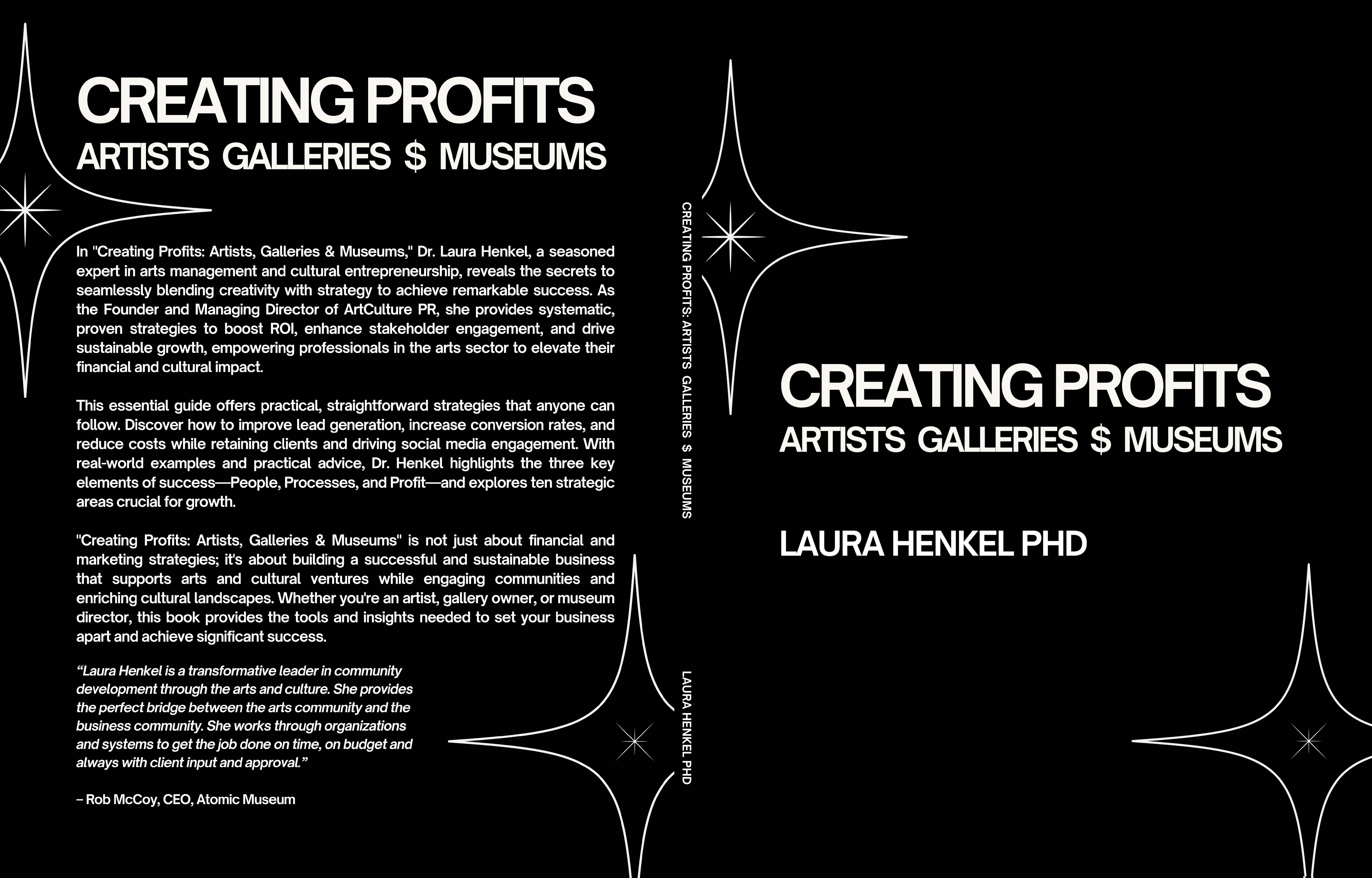 CREATING PROFITS
ARTISTS GALLERIES $ MUSEUMS

In "Creating Profits: Artists, Galleries & Museums," Dr. Laura Henkel, a seasoned expert in arts management and cultural entrepreneurship, reveals the secrets to seamlessly blending creativity with strategy to achieve remarkable success. As the Founder and Managing Director of ArtCulture PR, she provides systematic, proven strategies to boost ROI, enhance stakeholder engagement, and drive sustainable growth, empowering professionals in the arts sector to elevate their financial and cultural impact.

This essential guide offers practical, straightforward strategies that anyone can follow. Discover how to improve lead generation, increase conversion rates, and reduce costs while retaining clients and driving social media engagement. With real-world examples and practical advice, Dr. Henkel highlights the three key elements of success—People, Processes, and Profit—and explores ten strategic areas crucial for growth.

"Creating Profits: Artists, Galleries & Museums" is not just about financial and marketing strategies; it's about building a successful and sustainable business that supports arts and cultural ventures while engaging communities and enriching cultural landscapes. Whether you're an artist, gallery owner, or museum director, this book provides the tools and insights needed to set your business apart and achieve significant success.

“Laura Henkel is a transformative leader in community development through the arts and culture. She provides the perfect bridge between the arts community and the business community. She works through organizations and systems to get the job done on time, on budget and always with client input and approval.”

– Rob McCoy, CEO, Atomic Museum

CREATING PROFITS: ARTISTS GALLERIES $ MUSEUMS

LAURA HENKEL PHD

CREATING PROFITS
ARTISTS GALLERIES $ MUSEUMS

LAURA HENKEL PHD